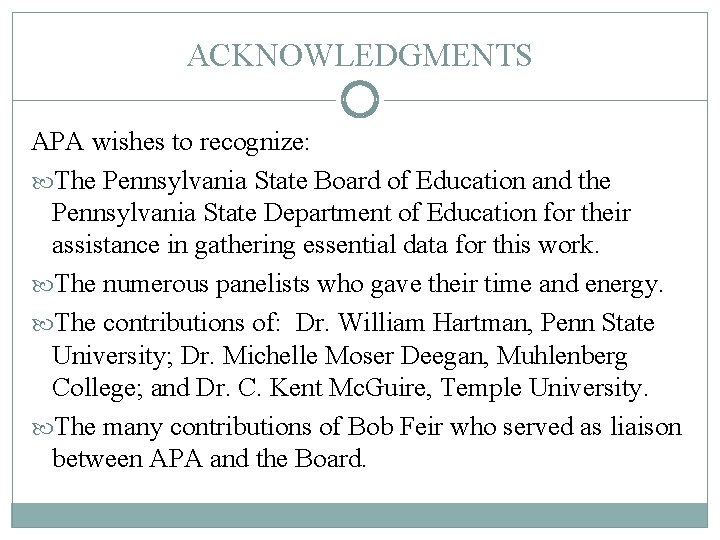 ACKNOWLEDGMENTS

APA wishes to recognize:

The Pennsylvania State Board of Education and the Pennsylvania State Department of Education for their assistance in gathering essential data for this work.

The numerous panelists who gave their time and energy.

The contributions of: Dr. William Hartman, Penn State University; Dr. Michelle Moser Deegan, Muhlenberg College; and Dr. C. Kent McGuire, Temple University.

The many contributions of Bob Feir who served as liaison between APA and the Board.